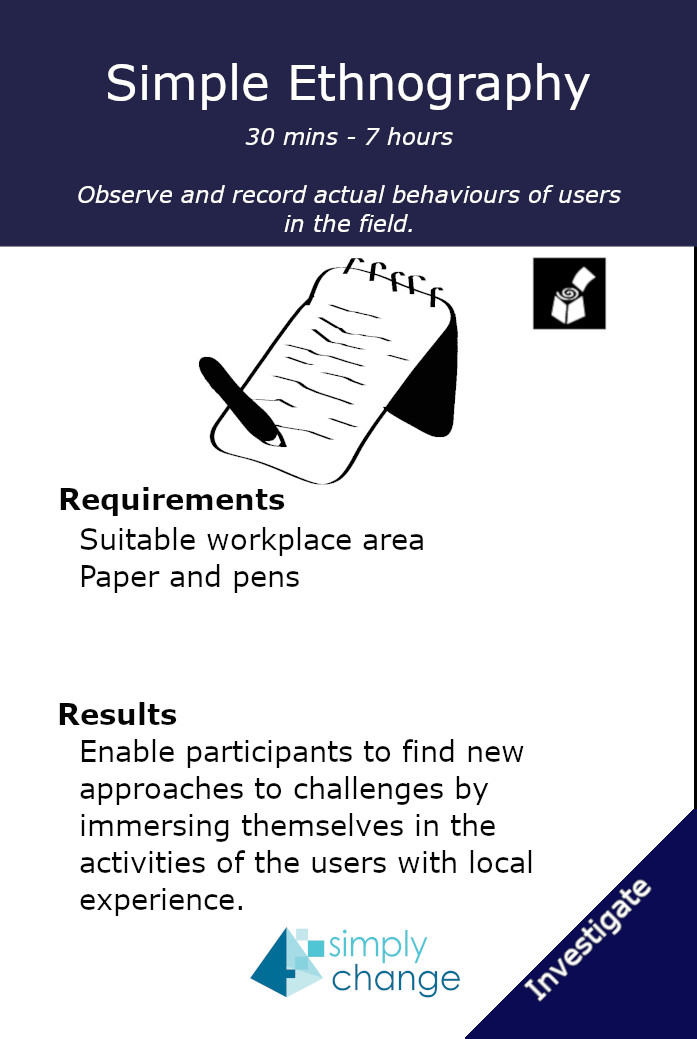 Simple Ethnography

30 mins - 7 hours

Observe and record actual behaviours of users in the field.

Requirements
Suitable workplace area
Paper and pens

Results
Enable participants to find new approaches to challenges by immersing themselves in the activities of the users with local experience.

simply change

Investigate